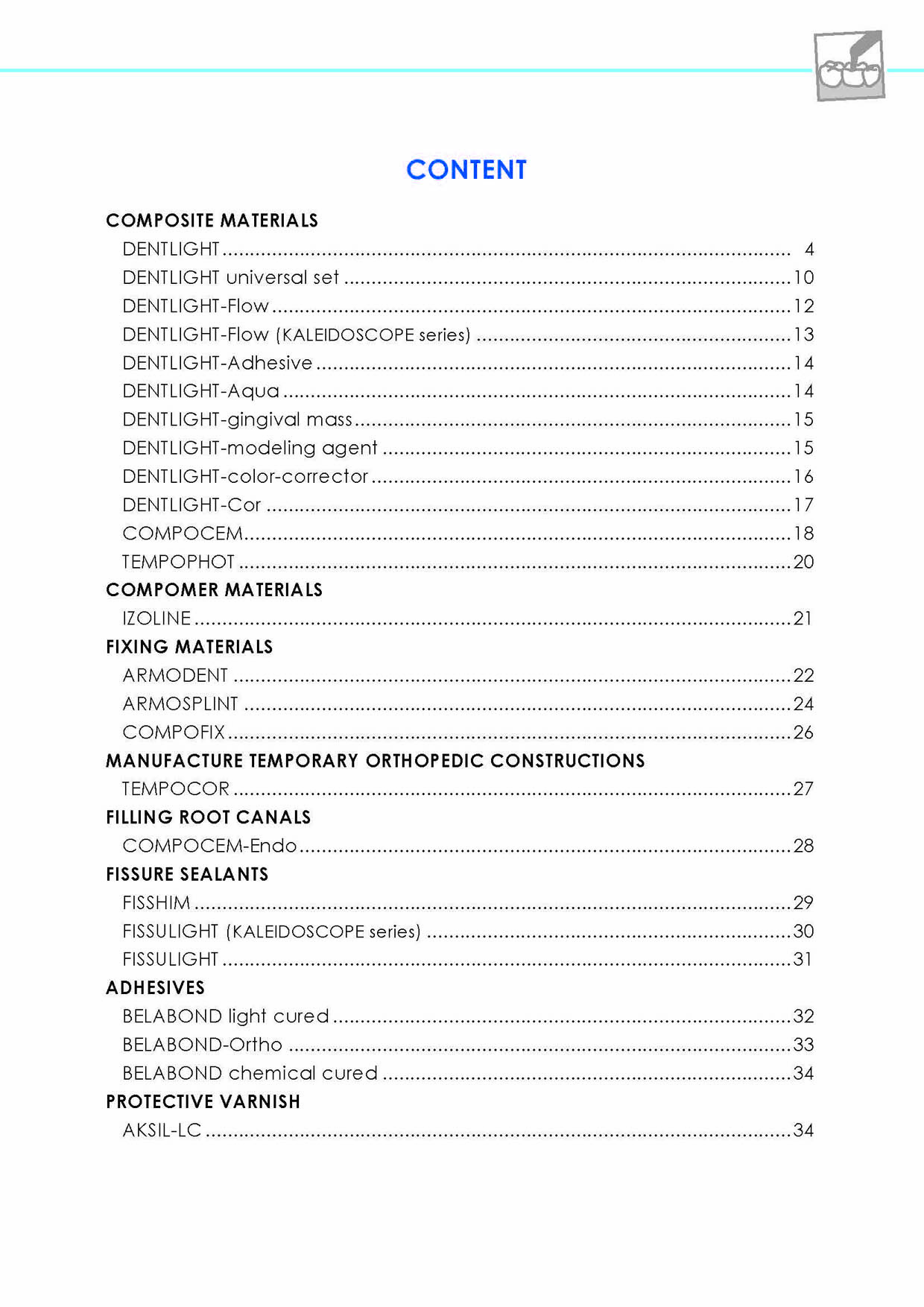 CONTENT

COMPOSITE MATERIALS
DENTLIGHT ........ 4
DENTLIGHT universal set ........ 10
DENTLIGHT-Flow ........ 12
DENTLIGHT-Flow (KALEIDOSCOPE series) ........ 13
DENTLIGHT-Adhesive ........ 14
DENTLIGHT-Aqua ........ 14
DENTLIGHT-gingival mass ........ 15
DENTLIGHT-modeling agent ........ 15
DENTLIGHT-color-corrector ........ 16
DENTLIGHT-Cor ........ 17
COMPOCEM ........ 18
TEMPOPHOT ........ 20

COMPOMER MATERIALS
IZOLINE ........ 21

FIXING MATERIALS
ARMODENT ........ 22
ARMOSPLINT ........ 24
COMPOFIX ........ 26

MANUFACTURE TEMPORARY ORTHOPEDIC CONSTRUCTIONS
TEMPOCOR ........ 27

FILLING ROOT CANALS
COMPOCEM-Endo ........ 28

FISSURE SEALANTS
FISSHIM ........ 29
FISSULIGHT (KALEIDOSCOPE series) ........ 30
FISSULIGHT ........ 31

ADHESIVES
BELABOND light cured ........ 32
BELABOND-Ortho ........ 33
BELABOND chemical cured ........ 34

PROTECTIVE VARNISH
AKSIL-LC ........ 34